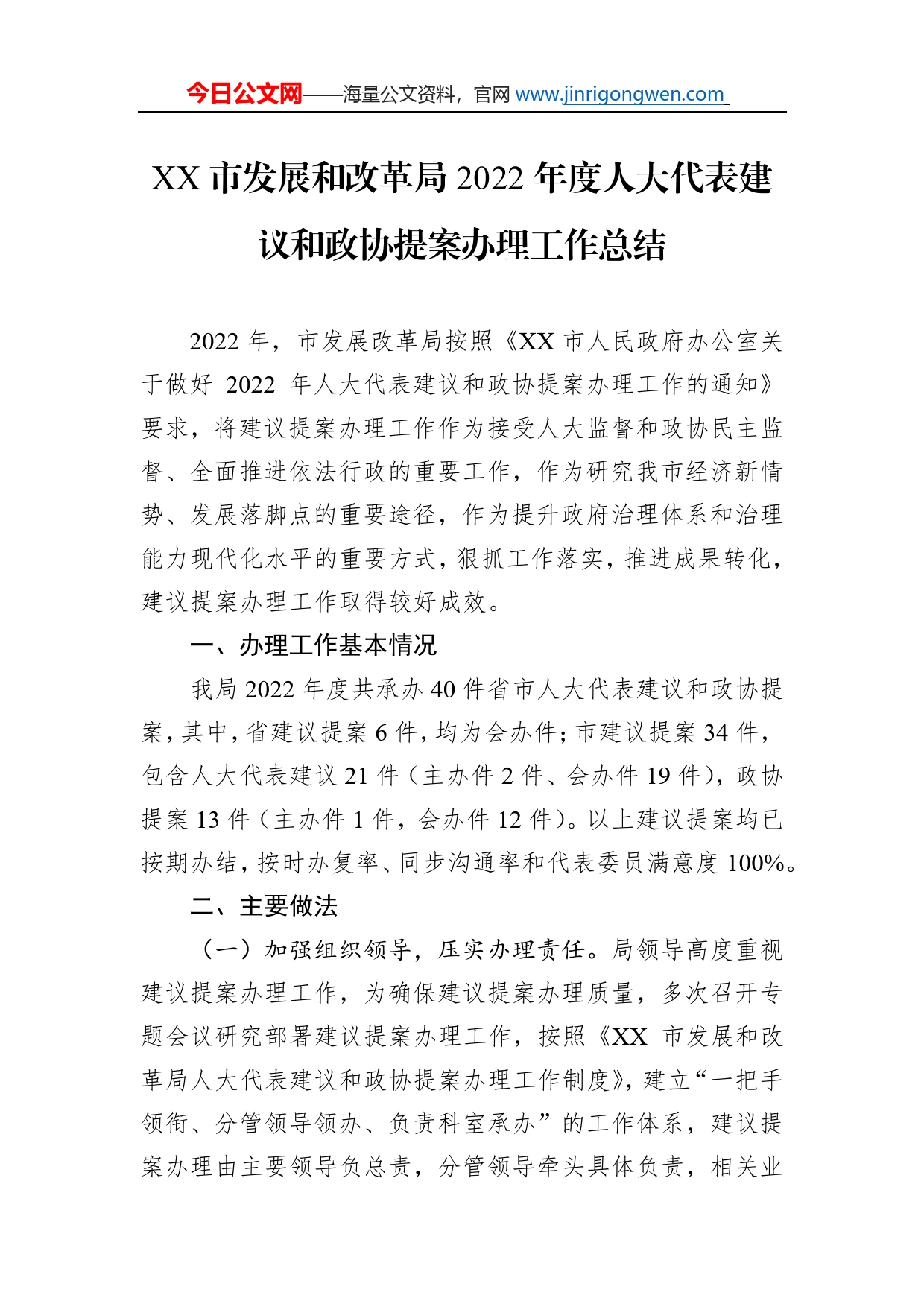 今日公文网——海量公文资料，官网 www.jinrigongwen.com

XX 市发展和改革局 2022 年度人大代表建议和政协提案办理工作总结

2022 年，市发展改革局按照《XX 市人民政府办公室关于做好 2022 年人大代表建议和政协提案办理工作的通知》要求，将建议提案办理工作作为接受人大监督和政协民主监督、全面推进依法行政的重要工作，作为研究我市经济新情势、发展落脚点的重要途径，作为提升政府治理体系和治理能力现代化水平的重要方式，狠抓工作落实，推进成果转化，建议提案办理工作取得较好成效。

一、办理工作基本情况

我局 2022 年度共承办 40 件省市人大代表建议和政协提案，其中，省建议提案 6 件，均为会办件；市建议提案 34 件，包含人大代表建议 21 件（主办件 2 件、会办件 19 件），政协提案 13 件（主办件 1 件，会办件 12 件）。以上建议提案均已按期办结，按时办复率、同步沟通率和代表委员满意度 100%。

二、主要做法

（一）加强组织领导，压实办理责任。局领导高度重视建议提案办理工作，为确保建议提案办理质量，多次召开专题会议研究部署建议提案办理工作，按照《XX 市发展和改革局人大代表建议和政协提案办理工作制度》，建立“一把手领衔、分管领导领办、负责科室承办”的工作体系，建议提案办理由主要领导负总责，分管领导牵头具体负责，相关业